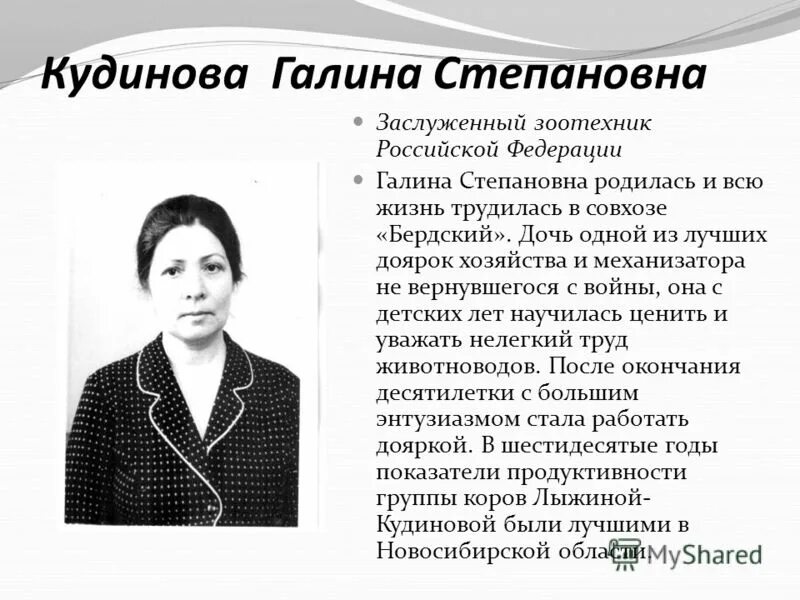 Кудинова Галина Степановна

Заслуженный зоотехник Российской Федерации

Галина Степановна родилась и всю жизнь трудилась в совхозе «Бердский». Дочь одной из лучших доярок хозяйства и механизатора не вернувшегося с войны, она с детских лет научилась ценить и уважать нелегкий труд животноводов. После окончания десятилетки с большим энтузиазмом стала работать дояркой. В шестидесятые годы показатели продуктивности группы коров Лыжиной-Кудиновой были лучшими в Новосибирской области.

MyShared